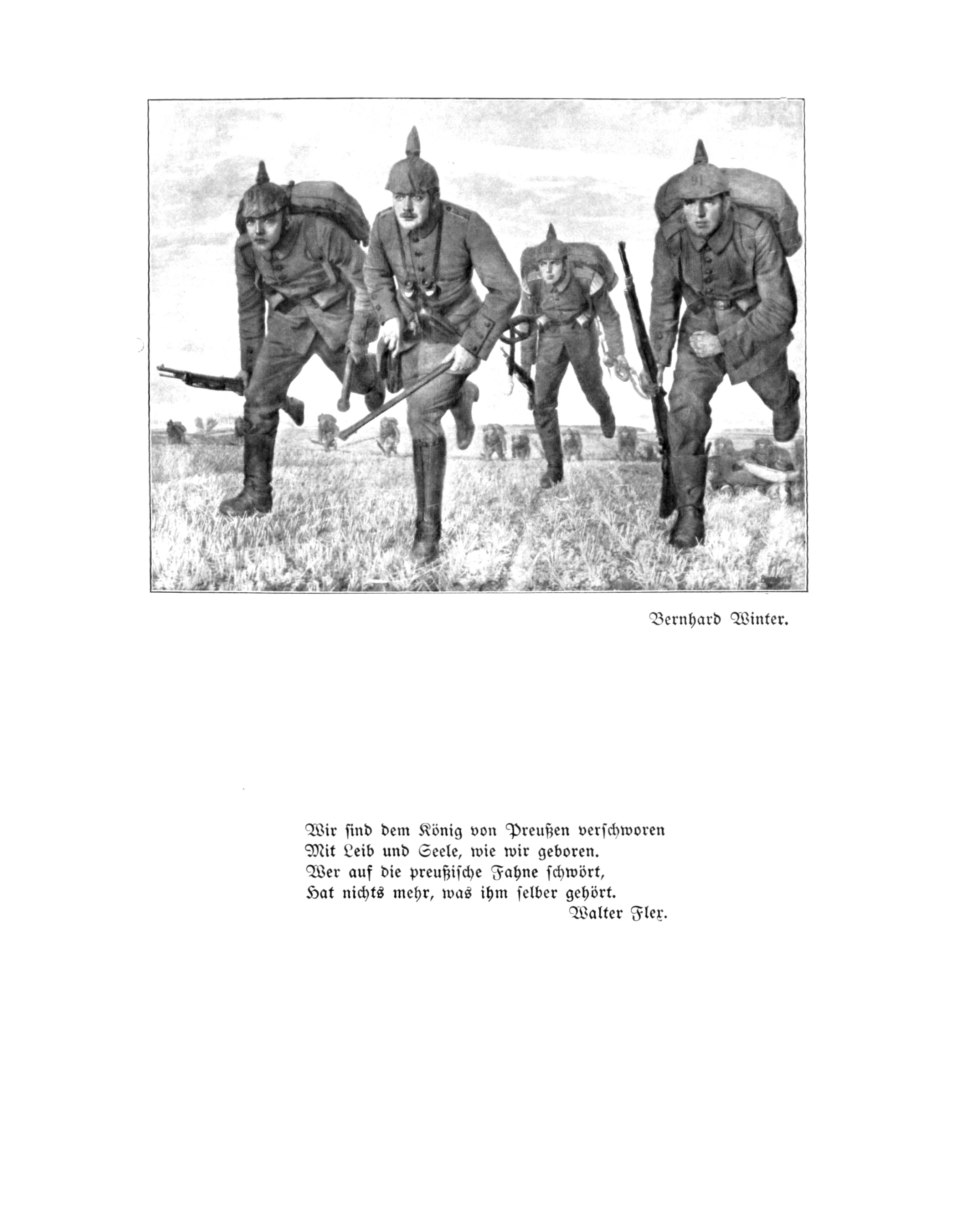 91

Bernhard Winter.

Wir sind dem König von Preußen verschworen
Mit Leib und Seele, wie wir geboren.
Wer auf die preußische Fahne schwört,
Hat nichts mehr, was ihm selber gehört.
Walter Flex.